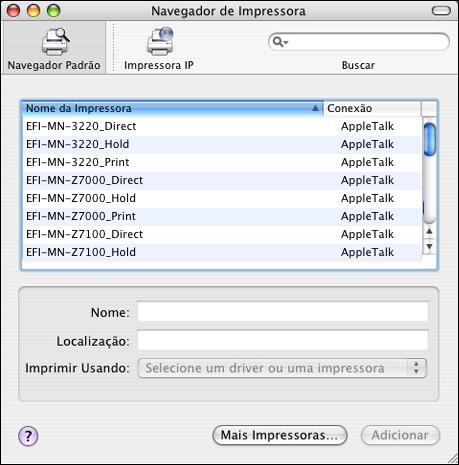 Navegador de Impressora

Navegador Padrão
Impressora IP
Buscar

| Nome da Impressora | Conexão |
|---|---|
| EFI-MN-3220_Direct | AppleTalk |
| EFI-MN-3220_Hold | AppleTalk |
| EFI-MN-3220_Print | AppleTalk |
| EFI-MN-Z7000_Direct | AppleTalk |
| EFI-MN-Z7000_Hold | AppleTalk |
| EFI-MN-Z7000_Print | AppleTalk |
| EFI-MN-Z7100_Direct | AppleTalk |
| EFI-MN-Z7100_Hold | AppleTalk |

Nome:
Localização:
Imprimir Usando: Selecione um driver ou uma impressora

?
Mais Impressoras...
Adicionar